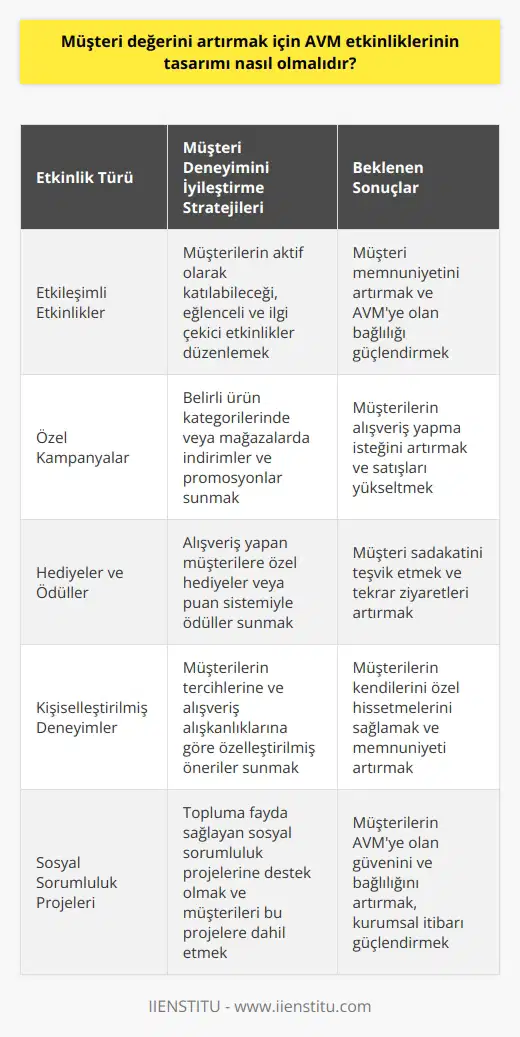 Müşteri değerini artırmak için AVM etkinliklerinin tasarımı nasıl olmalıdır?

| Etkinlik Türü | Müşteri Deneyimini İyileştirme Stratejileri | Beklenen Sonuçlar |
|---|---|---|
| Etkileşimli Etkinlikler | Müşterilerin aktif olarak katılabileceği, eğlenceli ve ilgi çekici etkinlikler düzenlemek | Müşteri memnuniyetini artırmak ve AVM'ye olan bağlılığı güçlendirmek |
| Özel Kampanyalar | Belirli ürün kategorilerinde veya mağazalarda indirimler ve promosyonlar sunmak | Müşterilerin alışveriş yapma isteğini artırmak ve satışları yükseltmek |
| Hediyeler ve Ödüller | Alışveriş yapan müşterilere özel hediyeler veya puan sistemiyle ödüller sunmak | Müşteri sadakatini teşvik etmek ve tekrar ziyaretleri artırmak |
| Kişiselleştirilmiş Deneyimler | Müşterilerin tercihlerine ve alışveriş alışkanlıklarına göre özelleştirilmiş öneriler sunmak | Müşterilerin kendilerini özel hissetmelerini sağlamak ve memnuniyeti artırmak |
| Sosyal Sorumluluk Projeleri | Topluma fayda sağlayan sosyal sorumluluk projelerine destek olmak ve müşterileri bu projelere dahil etmek | Müşterilerin AVM'ye olan güvenini ve bağlılığını artırmak, kurumsal itibarı güçlendirmek |

IIENSTITU - www.iienstitu.com